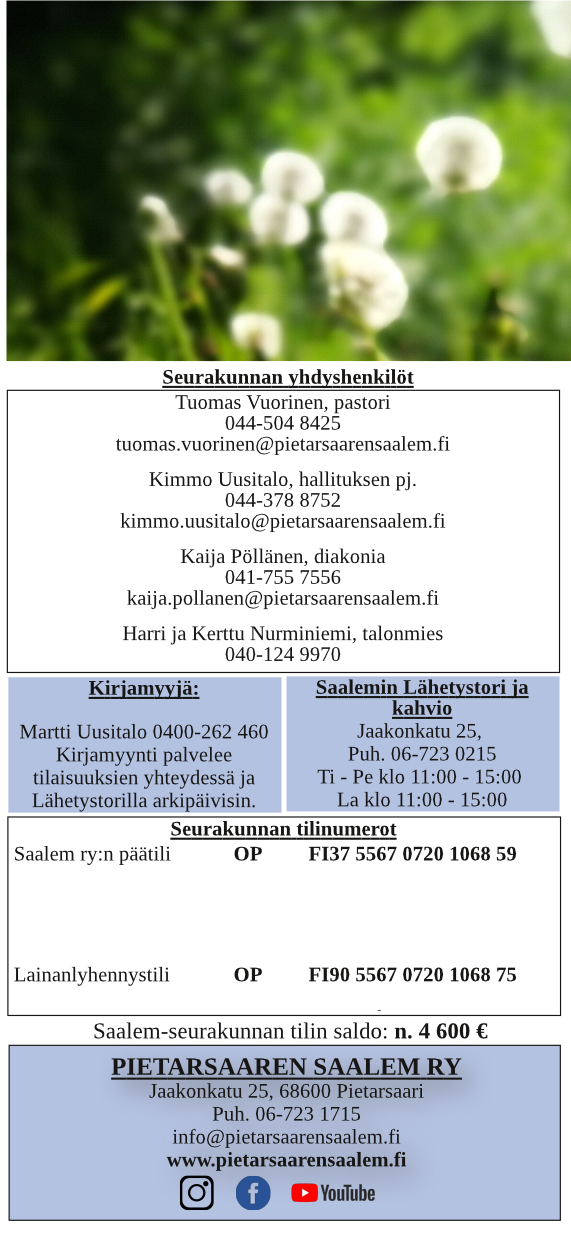 Seurakunnan yhdyshenkilöt

Tuomas Vuorinen, pastori
044-504 8425
tuomas.vuorinen@pietarsaarensaalem.fi

Kimmo Uusitalo, hallituksen pj.
044-378 8752
kimmo.uusitalo@pietarsaarensaalem.fi

Kaija Pöllänen, diakonia
041-755 7556
kaija.pollanen@pietarsaarensaalem.fi

Harri ja Kerttu Nurminiemi, talonmies
040-124 9970

Kirjamyyjä:

Martti Uusitalo 0400-262 460
Kirjamyynti palvelee tilaisuuksien yhteydessä ja Lähetystorilla arkipäivisin.

Saalemin Lähetystori ja kahvio

Jaakonkatu 25,
Puh. 06-723 0215
Ti - Pe klo 11:00 - 15:00
La klo 11:00 - 15:00

Seurakunnan tilinumerot

| Saalem ry:n päätili | OP | FI37 5567 0720 1068 59 |
|---|---|---|
| Lainanlyhennystili | OP | FI90 5567 0720 1068 75 |

Saalem-seurakunnan tilin saldo: n. 4 600 €

PIETARSAAREN SAALEM RY
Jaakonkatu 25, 68600 Pietarsaari
Puh. 06-723 1715
info@pietarsaarensaalem.fi
www.pietarsaarensaalem.fi

YouTube